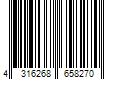 4 316268 658270